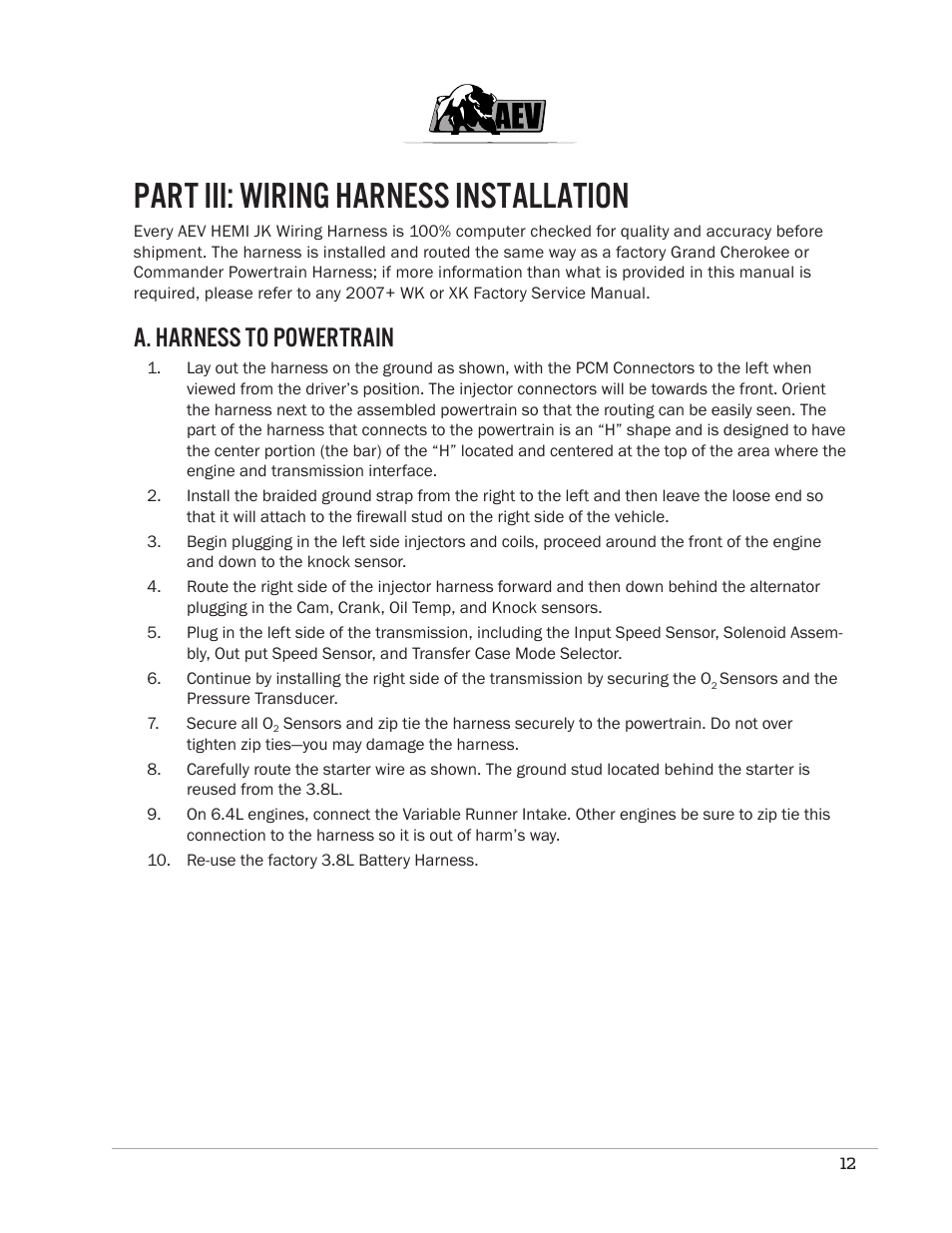 AEV

PART III: WIRING HARNESS INSTALLATION

Every AEV HEMI JK Wiring Harness is 100% computer checked for quality and accuracy before shipment. The harness is installed and routed the same way as a factory Grand Cherokee or Commander Powertrain Harness; if more information than what is provided in this manual is required, please refer to any 2007+ WK or XK Factory Service Manual.

A. HARNESS TO POWERTRAIN

1. Lay out the harness on the ground as shown, with the PCM Connectors to the left when viewed from the driver’s position. The injector connectors will be towards the front. Orient the harness next to the assembled powertrain so that the routing can be easily seen. The part of the harness that connects to the powertrain is an “H” shape and is designed to have the center portion (the bar) of the “H” located and centered at the top of the area where the engine and transmission interface.

2. Install the braided ground strap from the right to the left and then leave the loose end so that it will attach to the firewall stud on the right side of the vehicle.

3. Begin plugging in the left side injectors and coils, proceed around the front of the engine and down to the knock sensor.

4. Route the right side of the injector harness forward and then down behind the alternator plugging in the Cam, Crank, Oil Temp, and Knock sensors.

5. Plug in the left side of the transmission, including the Input Speed Sensor, Solenoid Assembly, Out put Speed Sensor, and Transfer Case Mode Selector.

6. Continue by installing the right side of the transmission by securing the $O_2$ Sensors and the Pressure Transducer.

7. Secure all $O_2$ Sensors and zip tie the harness securely to the powertrain. Do not over tighten zip ties—you may damage the harness.

8. Carefully route the starter wire as shown. The ground stud located behind the starter is reused from the 3.8L.

9. On 6.4L engines, connect the Variable Runner Intake. Other engines be sure to zip tie this connection to the harness so it is out of harm’s way.

10. Re-use the factory 3.8L Battery Harness.

12